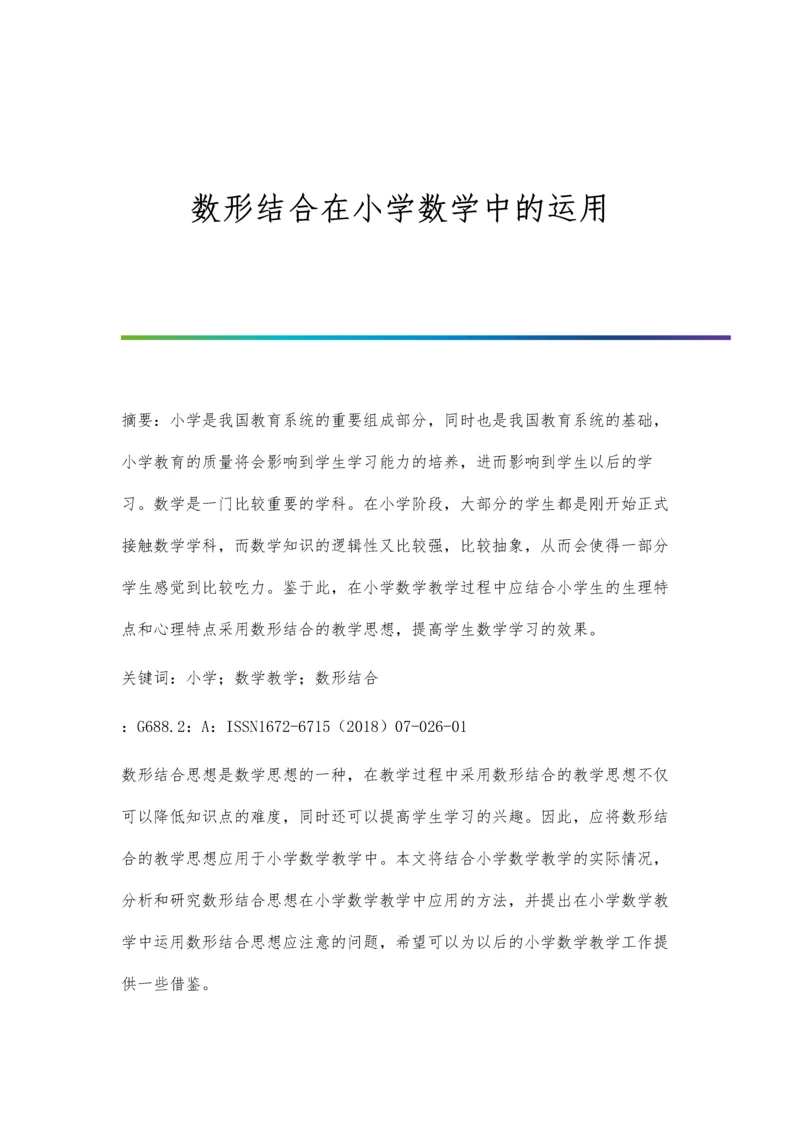 数形结合在小学数学中的运用

摘要：小学是我国教育系统的重要组成部分，同时也是我国教育系统的基础，小学教育的质量将会影响到学生学习能力的培养，进而影响到学生以后的学习。数学是一门比较重要的学科。在小学阶段，大部分的学生都是刚开始正式接触数学学科，而数学知识的逻辑性又比较强，比较抽象，从而会使得一部分学生感觉到比较吃力。鉴于此，在小学数学教学过程中应结合小学生的生理特点和心理特点采用数形结合的教学思想，提高学生数学学习的效果。

关键词：小学；数学教学；数形结合

：G688.2：A：ISSN1672-6715（2018）07-026-01

数形结合思想是数学思想的一种，在教学过程中采用数形结合的教学思想不仅可以降低知识点的难度，同时还可以提高学生学习的兴趣。因此，应将数形结合的教学思想应用于小学数学教学中。本文将结合小学数学教学的实际情况，分析和研究数形结合思想在小学数学教学中应用的方法，并提出在小学数学教学中运用数形结合思想应注意的问题，希望可以为以后的小学数学教学工作提供一些借鉴。